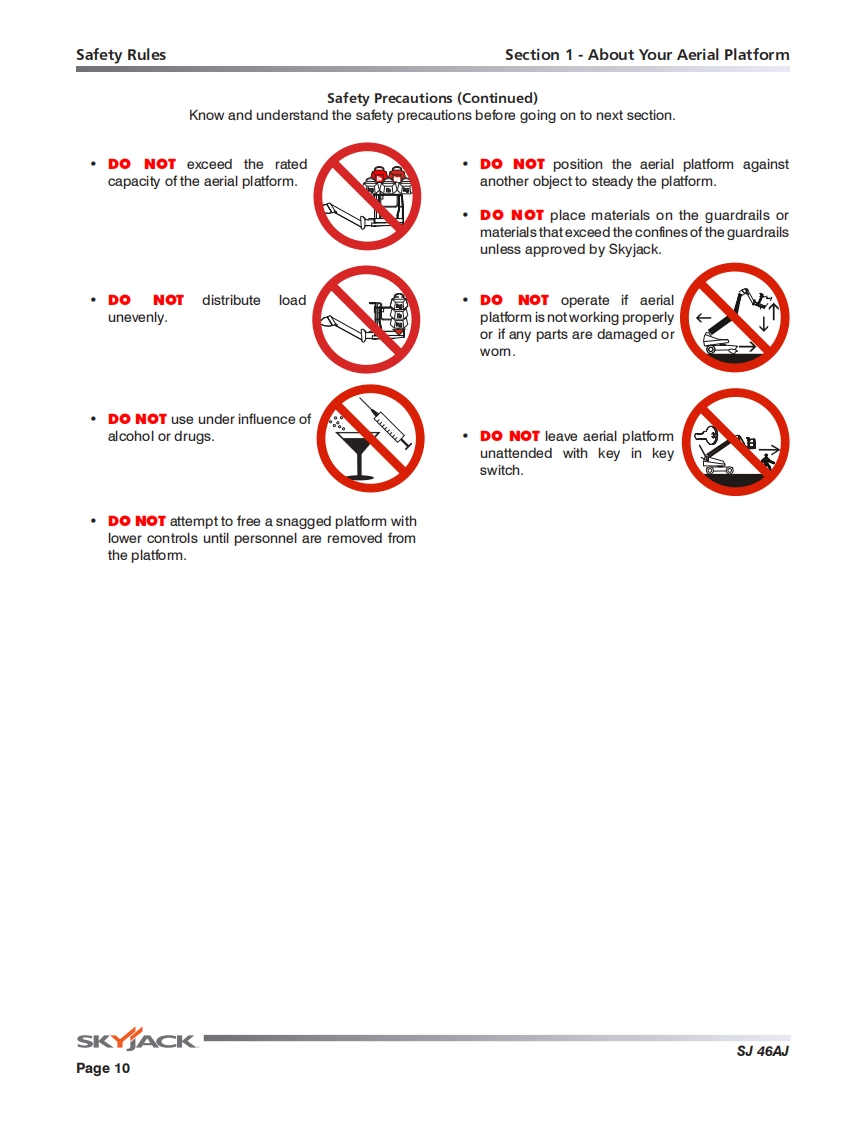 Safety Rules

Section 1 - About Your Aerial Platform

Safety Precautions (Continued)
Know and understand the safety precautions before going on to next section.

• DO NOT exceed the rated capacity of the aerial platform.

• DO NOT distribute load unevenly.

• DO NOT use under influence of alcohol or drugs.

• DO NOT attempt to free a snagged platform with lower controls until personnel are removed from the platform.

• DO NOT position the aerial platform against another object to steady the platform.

• DO NOT place materials on the guardrails or materials that exceed the confines of the guardrails unless approved by Skyjack.

• DO NOT operate if aerial platform is not working properly or if any parts are damaged or worn.

• DO NOT leave aerial platform unattended with key in key switch.

SKYJACK

SJ 46AJ

Page 10